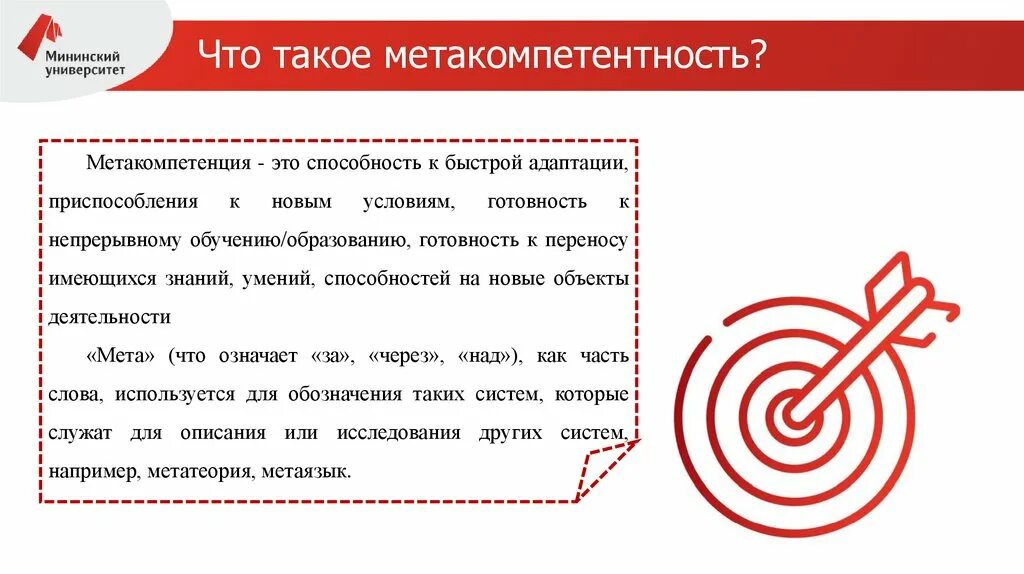 Мининский университет

Что такое метакомпетентность?

Метакомпетенция - это способность к быстрой адаптации, приспособления к новым условиям, готовность к непрерывному обучению/образованию, готовность к переносу имеющихся знаний, умений, способностей на новые объекты деятельности

«Мета» (что означает «за», «через», «над»), как часть слова, используется для обозначения таких систем, которые служат для описания или исследования других систем, например, метатеория, метаязык.